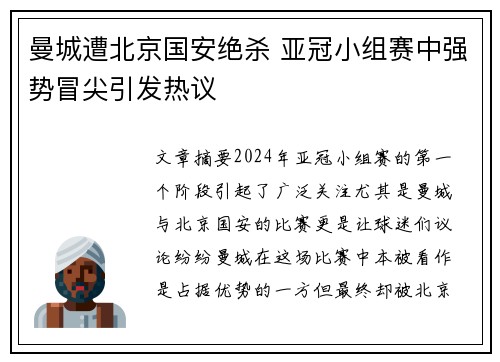 曼城遭北京国安绝杀 亚冠小组赛中强势冒尖引发热议

文章摘要2024年亚冠小组赛的第一个阶段引起了广泛关注尤其是曼城与北京国安的比赛更是让球迷们议论纷纷曼城在这场比赛中本被看作是占据优势的一方但最终却被北京